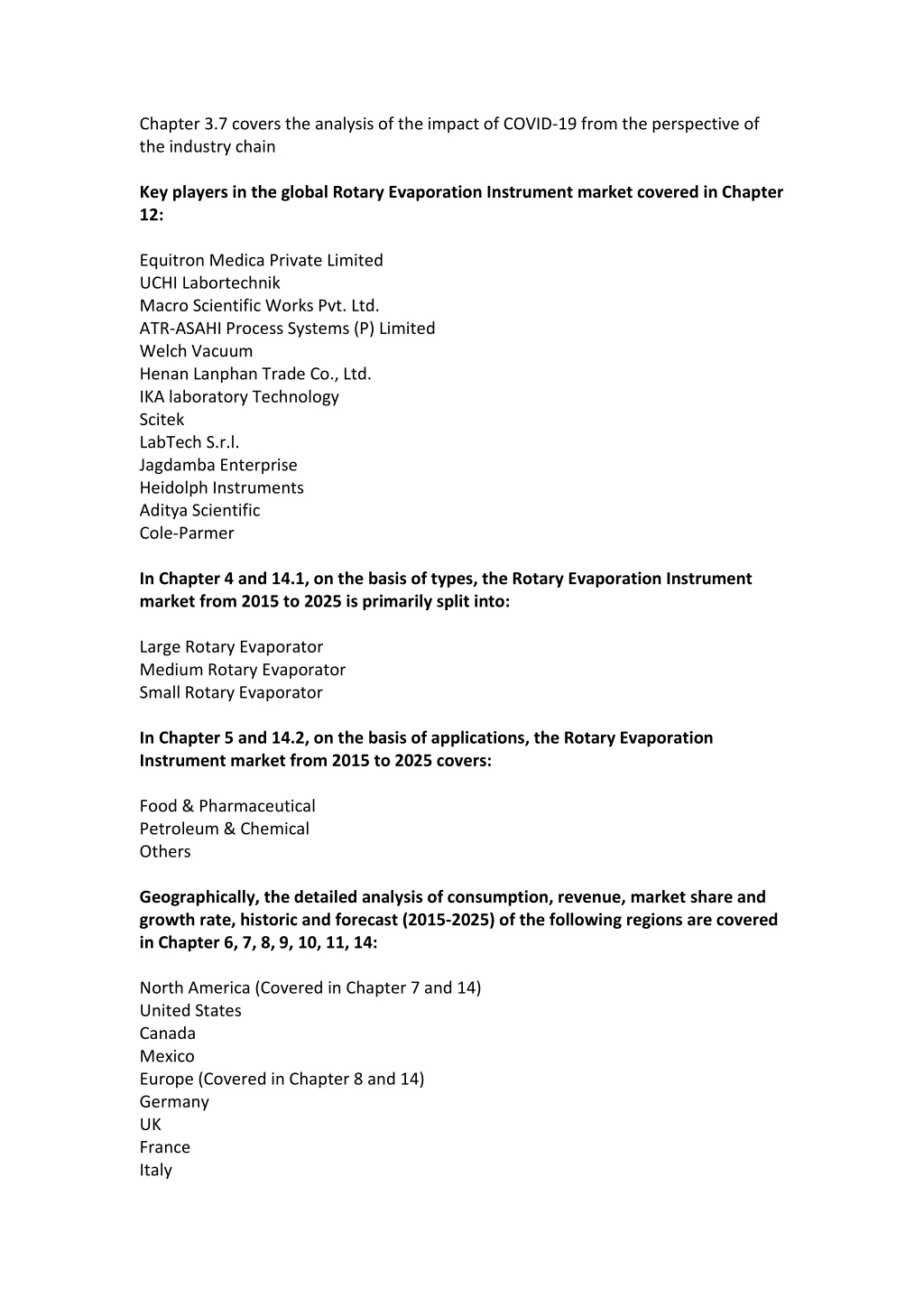 Chapter 3.7 covers the analysis of the impact of COVID-19 from the perspective of the industry chain

Key players in the global Rotary Evaporation Instrument market covered in Chapter 12:

Equitron Medica Private Limited
UCHI Labortechnik
Macro Scientific Works Pvt. Ltd.
ATR-ASAHI Process Systems (P) Limited
Welch Vacuum
Henan Lanphan Trade Co., Ltd.
IKA laboratory Technology
Scitek
LabTech S.r.l.
Jagdamba Enterprise
Heidolph Instruments
Aditya Scientific
Cole-Parmer

In Chapter 4 and 14.1, on the basis of types, the Rotary Evaporation Instrument market from 2015 to 2025 is primarily split into:

Large Rotary Evaporator
Medium Rotary Evaporator
Small Rotary Evaporator

In Chapter 5 and 14.2, on the basis of applications, the Rotary Evaporation Instrument market from 2015 to 2025 covers:

Food & Pharmaceutical
Petroleum & Chemical
Others

Geographically, the detailed analysis of consumption, revenue, market share and growth rate, historic and forecast (2015-2025) of the following regions are covered in Chapter 6, 7, 8, 9, 10, 11, 14:

North America (Covered in Chapter 7 and 14)
United States
Canada
Mexico
Europe (Covered in Chapter 8 and 14)
Germany
UK
France
Italy